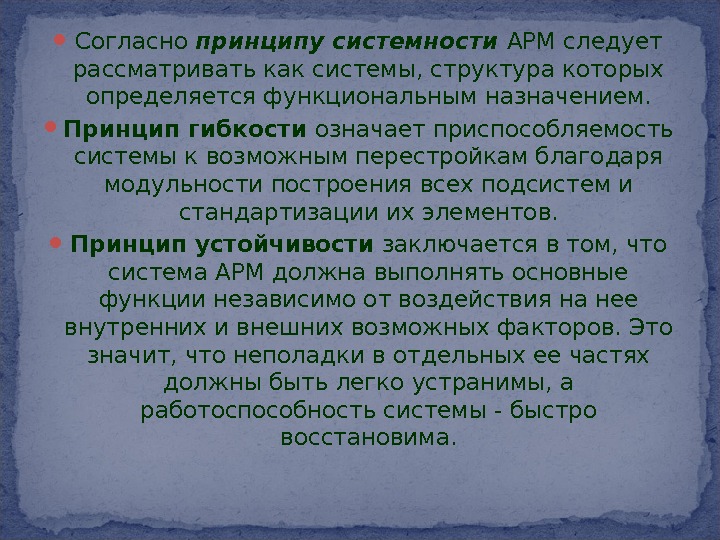 • Согласно принципу системности АРМ следует рассматривать как системы, структура которых определяется функциональным назначением.

• Принцип гибкости означает приспособляемость системы к возможным перестройкам благодаря модульности построения всех подсистем и стандартизации их элементов.

• Принцип устойчивости заключается в том, что система АРМ должна выполнять основные функции независимо от воздействия на нее внутренних и внешних возможных факторов. Это значит, что неполадки в отдельных ее частях должны быть легко устранимы, а работоспособность системы - быстро восстановима.